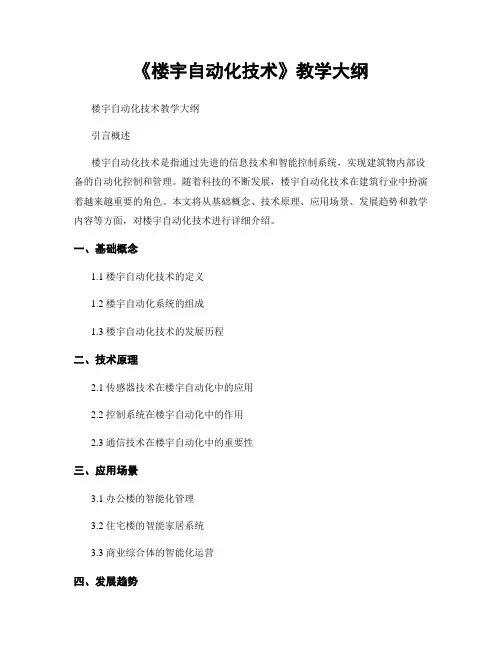 《楼宇自动化技术》教学大纲

楼宇自动化技术教学大纲

引言概述

楼宇自动化技术是指通过先进的信息技术和智能控制系统，实现建筑物内部设备的自动化控制和管理。随着科技的不断发展，楼宇自动化技术在建筑行业中扮演着越来越重要的角色。本文将从基础概念、技术原理、应用场景、发展趋势和教学内容等方面，对楼宇自动化技术进行详细介绍。

一、基础概念

1.1 楼宇自动化技术的定义

1.2 楼宇自动化系统的组成

1.3 楼宇自动化技术的发展历程

二、技术原理

2.1 传感器技术在楼宇自动化中的应用

2.2 控制系统在楼宇自动化中的作用

2.3 通信技术在楼宇自动化中的重要性

三、应用场景

3.1 办公楼的智能化管理

3.2 住宅楼的智能家居系统

3.3 商业综合体的智能化运营

四、发展趋势